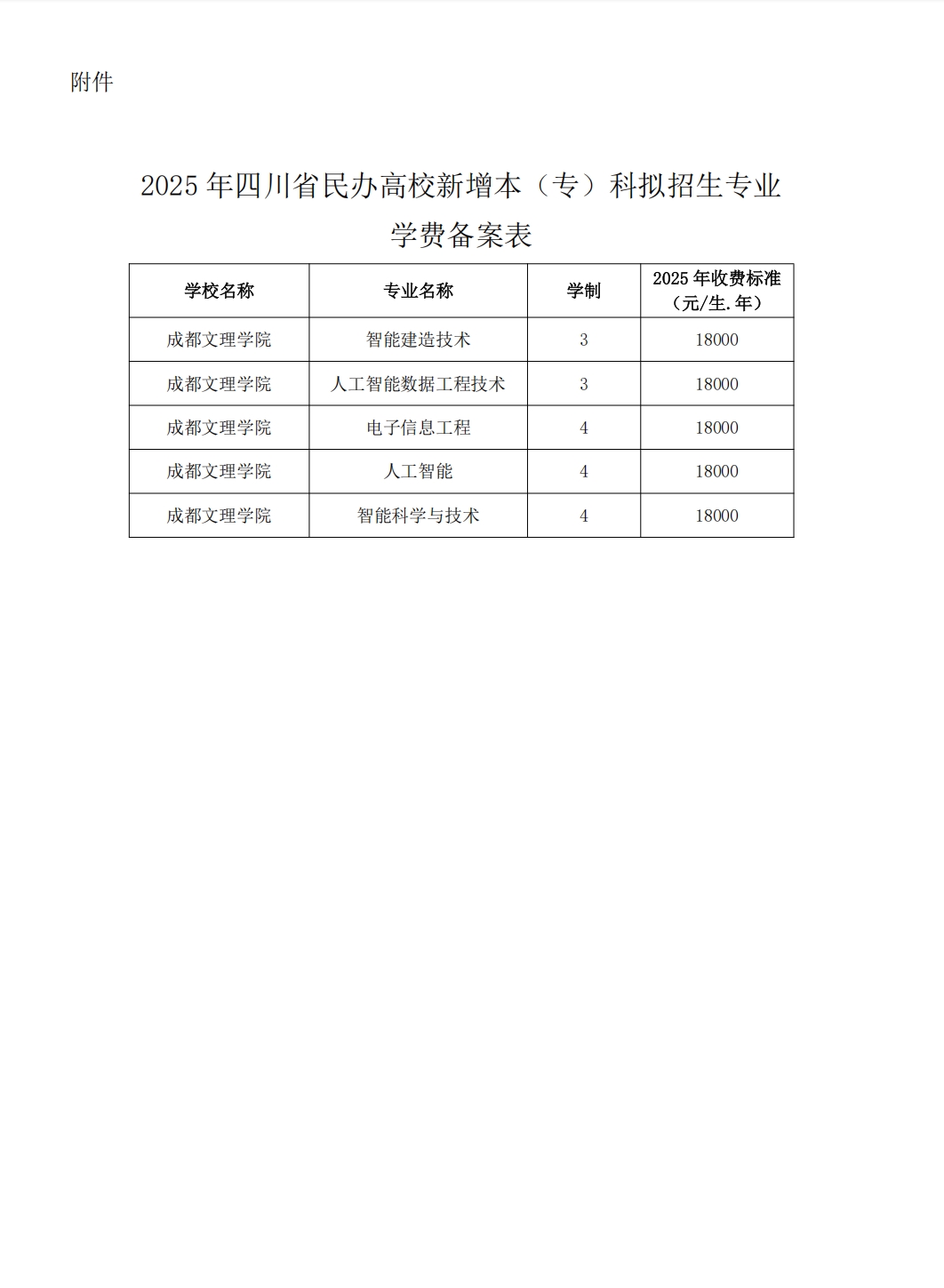 附件

2025 年四川省民办高校新增本（专）科拟招生专业学费备案表

| 学校名称 | 专业名称 | 学制 | 2025 年收费标准（元/生.年） |
|---|---|---|---|
| 成都文理学院 | 智能建造技术 | 3 | 18000 |
| 成都文理学院 | 人工智能数据工程技术 | 3 | 18000 |
| 成都文理学院 | 电子信息工程 | 4 | 18000 |
| 成都文理学院 | 人工智能 | 4 | 18000 |
| 成都文理学院 | 智能科学与技术 | 4 | 18000 |